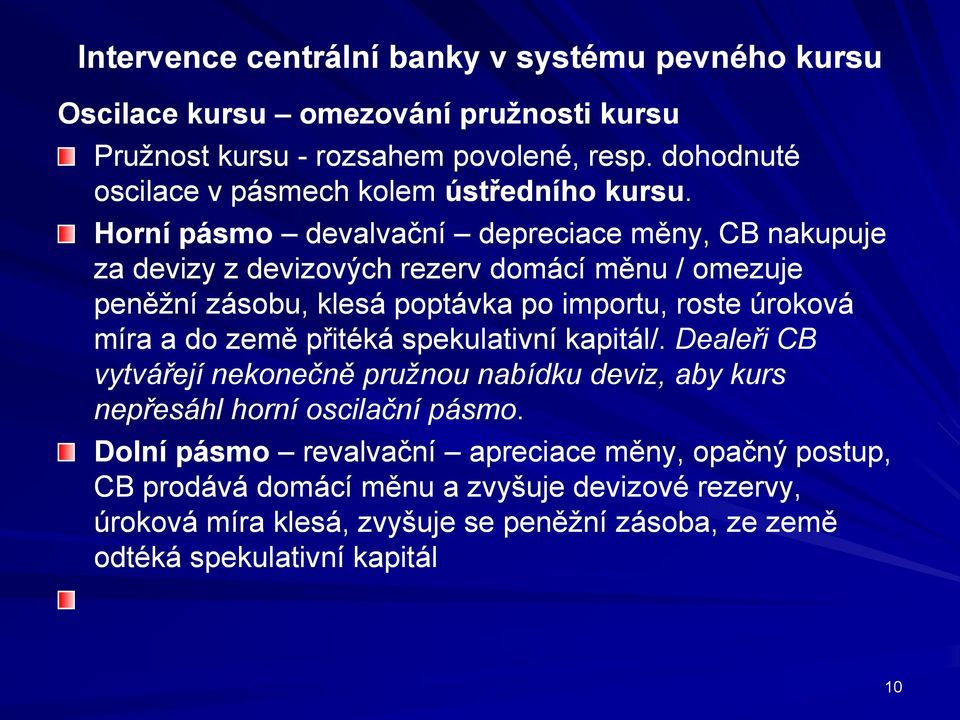 Intervence centrální banky v systému pevného kursu

Oscilace kursu – omezování pružnosti kursu

Pružnost kursu - rozsahem povolené, resp. dohodnuté oscilace v pásmech kolem ústředního kursu.

Horní pásmo – devalvační – depreciace měny, CB nakupuje za devizy z devizových rezerv domácí měnu / omezuje peněžní zásobu, klesá poptávka po importu, roste úroková míra a do země přitéká spekulativní kapitál/. Dealeři CB vytvářejí nekonečně pružnou nabídku deviz, aby kurs nepřesáhl horní oscilační pásmo.

Dolní pásmo – revalvační – apreciace měny, opačný postup, CB prodává domácí měnu a zvyšuje devizové rezervy, úroková míra klesá, zvyšuje se peněžní zásoba, ze země odtéká spekulativní kapitál

10